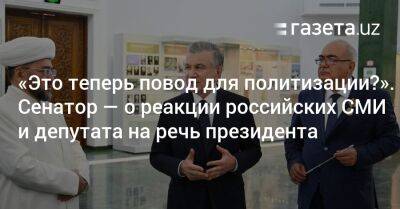 газета.uz

«Это теперь повод для политизации?». Сенатор — о реакции российских СМИ и депутата на речь президента